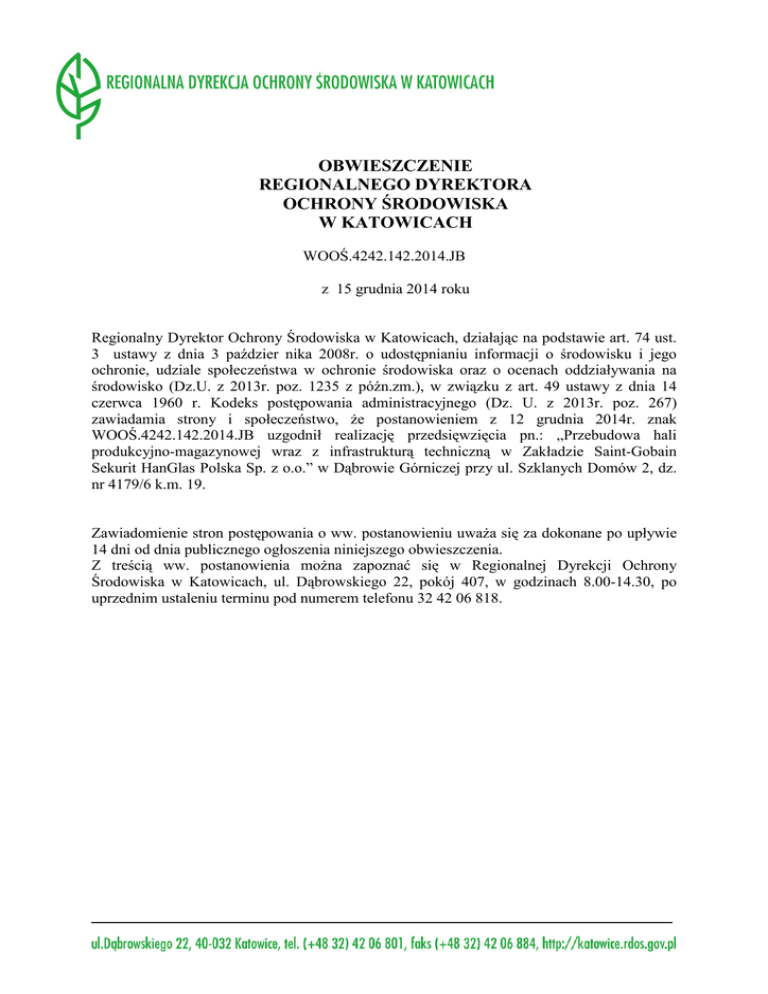 REGIONALNA DYREKCJA OCHRONY ŚRODOWISKA W KATOWICACH

OBWIESZCZENIE
REGIONALNEGO DYREKTORA
OCHRONY ŚRODOWISKA
W KATOWICACH

WOOŚ.4242.142.2014.JB

z 15 grudnia 2014 roku

Regionalny Dyrektor Ochrony Środowiska w Katowicach, działając na podstawie art. 74 ust. 3 ustawy z dnia 3 paździer nika 2008r. o udostępnianiu informacji o środowisku i jego ochronie, udziale społeczeństwa w ochronie środowiska oraz o ocenach oddziaływania na środowisko (Dz.U. z 2013r. poz. 1235 z późn.zm.), w związku z art. 49 ustawy z dnia 14 czerwca 1960 r. Kodeks postępowania administracyjnego (Dz. U. z 2013r. poz. 267) zawiadamia strony i społeczeństwo, że postanowieniem z 12 grudnia 2014r. znak WOOŚ.4242.142.2014.JB uzgodnił realizację przedsięwzięcia pn.: „Przebudowa hali produkcyjno-magazynowej wraz z infrastrukturą techniczną w Zakładzie Saint-Gobain Sekurit HanGlas Polska Sp. z o.o.” w Dąbrowie Górniczej przy ul. Szklanych Domów 2, dz. nr 4179/6 k.m. 19.

Zawiadomienie stron postępowania o ww. postanowieniu uważa się za dokonane po upływie 14 dni od dnia publicznego ogłoszenia niniejszego obwieszczenia.
Z treścią ww. postanowienia można zapoznać się w Regionalnej Dyrekcji Ochrony Środowiska w Katowicach, ul. Dąbrowskiego 22, pokój 407, w godzinach 8.00-14.30, po uprzednim ustaleniu terminu pod numerem telefonu 32 42 06 818.

ul.Dąbrowskiego 22, 40-032 Katowice, tel. (+48 32) 42 06 801, faks (+48 32) 42 06 884, http://katowice.rdos.gov.pl